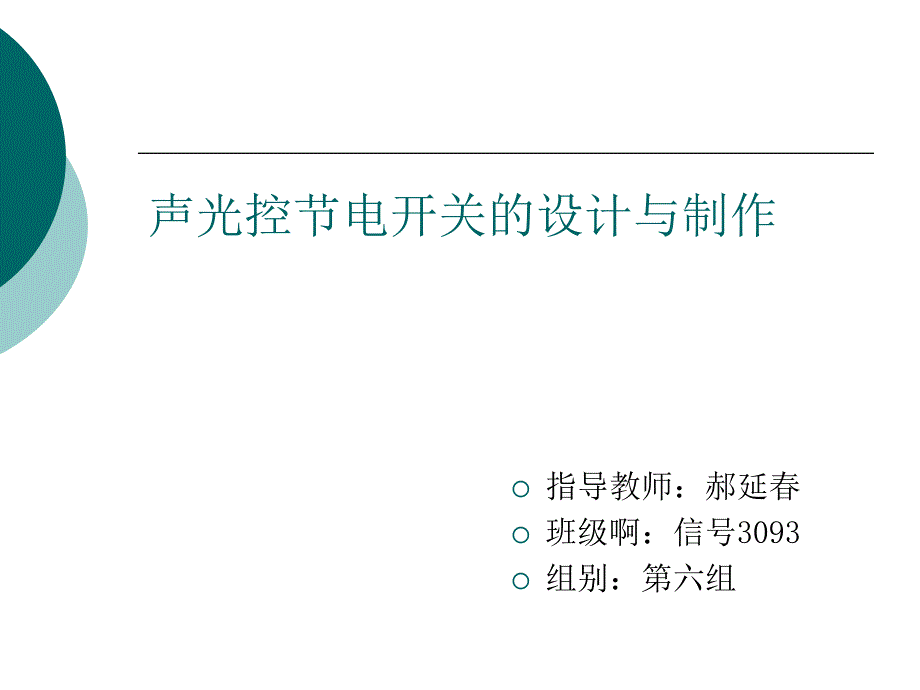 声光控节电开关的设计与制作

指导教师：郝延春
班级啊：信号3093
组别：第六组